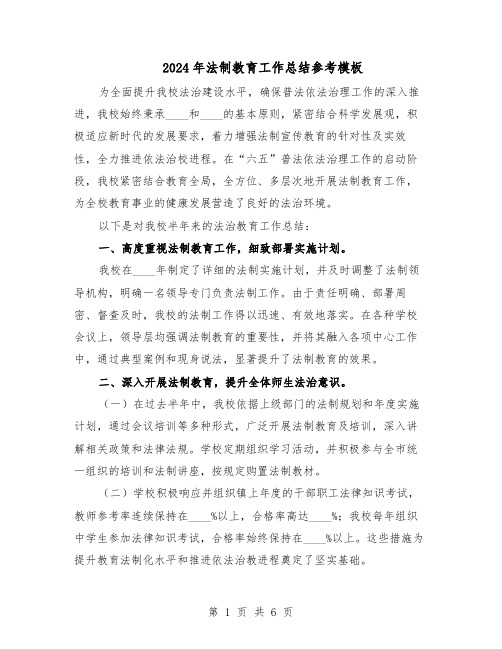 2024年法制教育工作总结参考模板

为全面提升我校法治建设水平，确保普法依法治理工作的深入推进，我校始终秉承____和____的基本原则，紧密结合科学发展观，积极适应新时代的发展要求，着力增强法制宣传教育的针对性及实效性，全力推进依法治校进程。在“六五”普法依法治理工作的启动阶段，我校紧密结合教育全局，全方位、多层次地开展法制教育工作，为全校教育事业的健康发展营造了良好的法治环境。

以下是对我校半年来的法治教育工作总结：

一、高度重视法制教育工作，细致部署实施计划。

我校在____年制定了详细的法制实施计划，并及时调整了法制领导机构，明确一名领导专门负责法制工作。由于责任明确、部署周密、督查及时，我校的法制工作得以迅速、有效地落实。在各种学校会议上，领导层均强调法制教育的重要性，并将其融入各项中心工作中，通过典型案例和现身说法，显著提升了法制教育的效果。

二、深入开展法制教育，提升全体师生法治意识。

（一）在过去半年中，我校依据上级部门的法制规划和年度实施计划，通过会议培训等多种形式，广泛开展法制教育及培训，深入讲解相关政策和法律法规。学校定期组织学习活动，并积极参与全市统一组织的培训和法制讲座，按规定购置法制教材。

（二）学校积极响应并组织镇上年度的干部职工法律知识考试，教师参考率连续保持在____%以上，合格率高达____%；我校每年组织中学生参加法律知识考试，合格率始终保持在____%以上。这些措施为提升教育法制化水平和推进依法治教进程奠定了坚实基础。

第 1 页 共 6 页